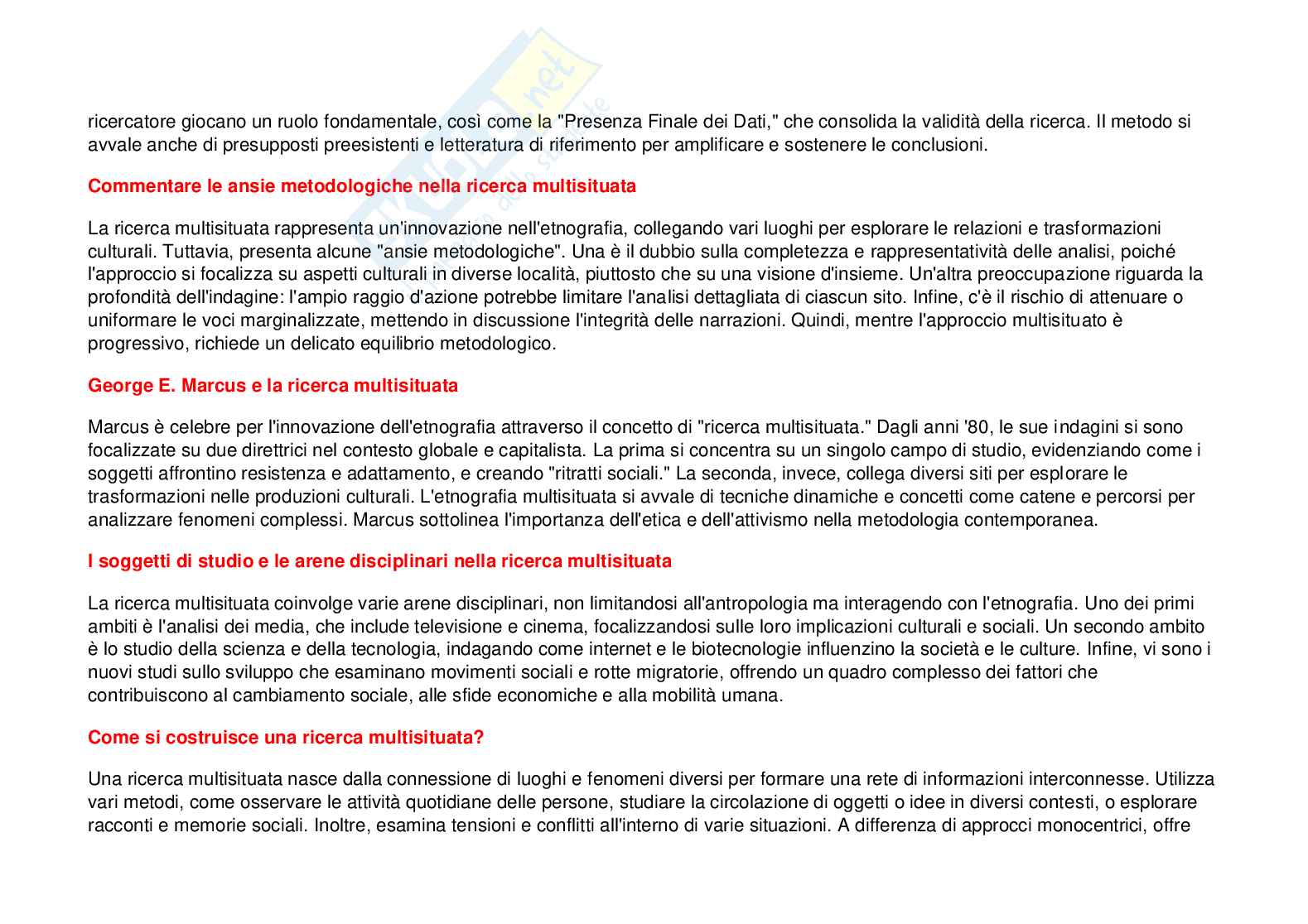 ricercatore giocano un ruolo fondamentale, così come la "Presenza Finale dei Dati," che consolida la validità della ricerca. Il metodo si avvale anche di presupposti preesistenti e letteratura di riferimento per amplificare e sostenere le conclusioni.

Commentare le ansie metodologiche nella ricerca multisituata

La ricerca multisituata rappresenta un'innovazione nell'etnografia, collegando vari luoghi per esplorare le relazioni e trasformazioni culturali. Tuttavia, presenta alcune "ansie metodologiche". Una è il dubbio sulla completezza e rappresentatività delle analisi, poiché l'approccio si focalizza su aspetti culturali in diverse località, piuttosto che su una visione d'insieme. Un'altra preoccupazione riguarda la profondità dell'indagine: l'ampio raggio d'azione potrebbe limitare l'analisi dettagliata di ciascun sito. Infine, c'è il rischio di attenuare o uniformare le voci marginalizzate, mettendo in discussione l'integrità delle narrazioni. Quindi, mentre l'approccio multisituato è progressivo, richiede un delicato equilibrio metodologico.

George E. Marcus e la ricerca multisituata

Marcus è celebre per l'innovazione dell'etnografia attraverso il concetto di "ricerca multisituata." Dagli anni '80, le sue indagini si sono focalizzate su due direttrici nel contesto globale e capitalista. La prima si concentra su un singolo campo di studio, evidenziando come i soggetti affrontino resistenza e adattamento, e creando "ritratti sociali." La seconda, invece, collega diversi siti per esplorare le trasformazioni nelle produzioni culturali. L'etnografia multisituata si avvale di tecniche dinamiche e concetti come catene e percorsi per analizzare fenomeni complessi. Marcus sottolinea l'importanza dell'etica e dell'attivismo nella metodologia contemporanea.

I soggetti di studio e le arene disciplinari nella ricerca multisituata

La ricerca multisituata coinvolge varie arene disciplinari, non limitandosi all'antropologia ma interagendo con l'etnografia. Uno dei primi ambiti è l'analisi dei media, che include televisione e cinema, focalizzandosi sulle loro implicazioni culturali e sociali. Un secondo ambito è lo studio della scienza e della tecnologia, indagando come internet e le biotecnologie influenzino la società e le culture. Infine, vi sono i nuovi studi sullo sviluppo che esaminano movimenti sociali e rotte migratorie, offrendo un quadro complesso dei fattori che contribuiscono al cambiamento sociale, alle sfide economiche e alla mobilità umana.

Come si costruisce una ricerca multisituata?

Una ricerca multisituata nasce dalla connessione di luoghi e fenomeni diversi per formare una rete di informazioni interconnesse. Utilizza vari metodi, come osservare le attività quotidiane delle persone, studiare la circolazione di oggetti o idee in diversi contesti, o esplorare racconti e memorie sociali. Inoltre, esamina tensioni e conflitti all'interno di varie situazioni. A differenza di approcci monocentrici, offre